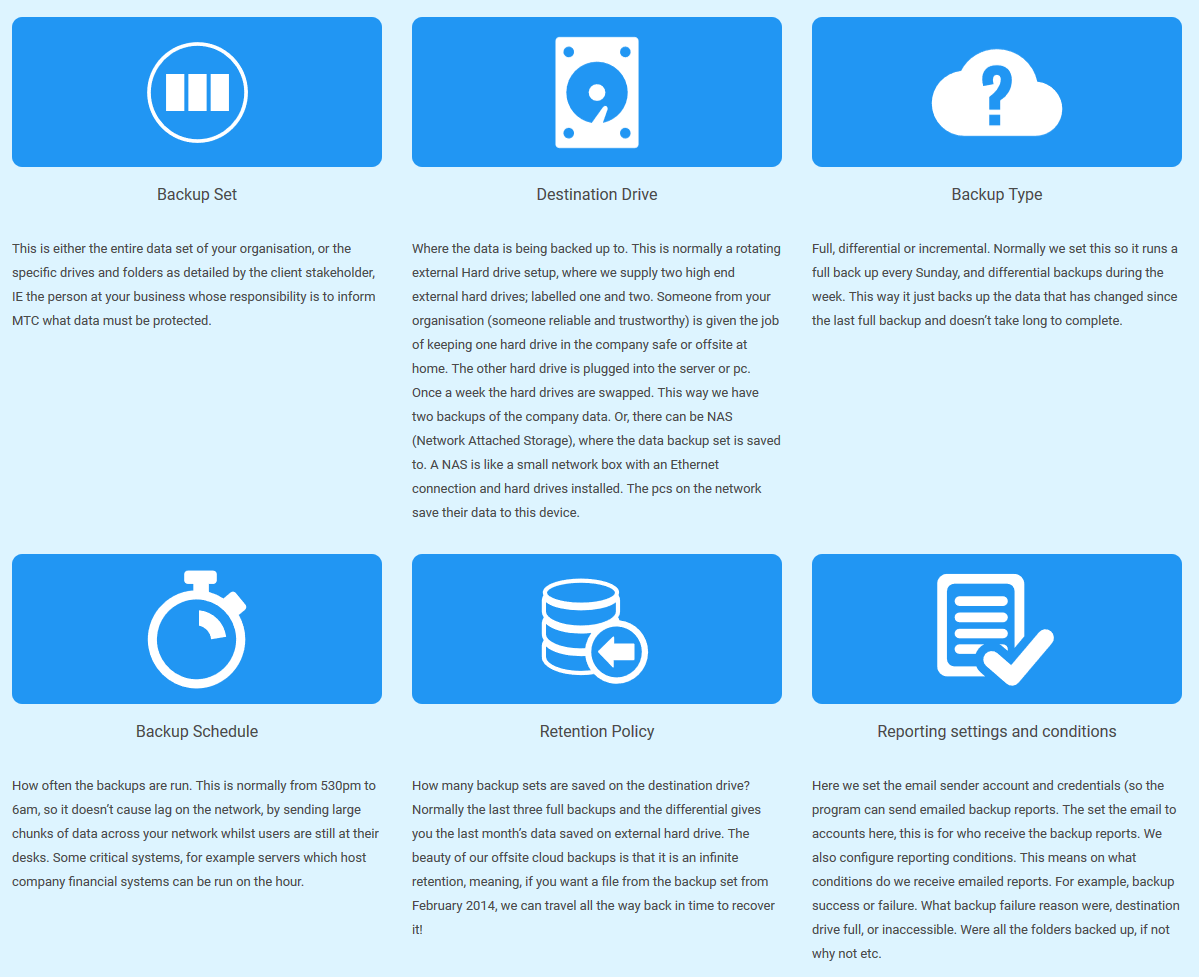 Backup Set

This is either the entire data set of your organisation, or the specific drives and folders as detailed by the client stakeholder, IE the person at your business whose responsibility is to inform MTC what data must be protected.

Destination Drive

Where the data is being backed up to. This is normally a rotating external Hard drive setup, where we supply two high end external hard drives; labelled one and two. Someone from your organisation (someone reliable and trustworthy) is given the job of keeping one hard drive in the company safe or offsite at home. The other hard drive is plugged into the server or pc. Once a week the hard drives are swapped. This way we have two backups of the company data. Or, there can be NAS (Network Attached Storage), where the data backup set is saved to. A NAS is like a small network box with an Ethernet connection and hard drives installed. The pcs on the network save their data to this device.

Backup Type

Full, differential or incremental. Normally we set this so it runs a full back up every Sunday, and differential backups during the week. This way it just backs up the data that has changed since the last full backup and doesn't take long to complete.

Backup Schedule

How often the backups are run. This is normally from 530pm to 6am, so it doesn't cause lag on the network, by sending large chunks of data across your network whilst users are still at their desks. Some critical systems, for example servers which host company financial systems can be run on the hour.

Retention Policy

How many backup sets are saved on the destination drive? Normally the last three full backups and the differential gives you the last month's data saved on external hard drive. The beauty of our offsite cloud backups is that it is an infinite retention, meaning, if you want a file from the backup set from February 2014, we can travel all the way back in time to recover it!

Reporting settings and conditions

Here we set the email sender account and credentials (so the program can send emailed backup reports. The set the email to accounts here, this is for who receive the backup reports. We also configure reporting conditions. This means on what conditions do we receive emailed reports. For example, backup success or failure. What backup failure reason were, destination drive full, or inaccessible. Were all the folders backed up, if not why not etc.